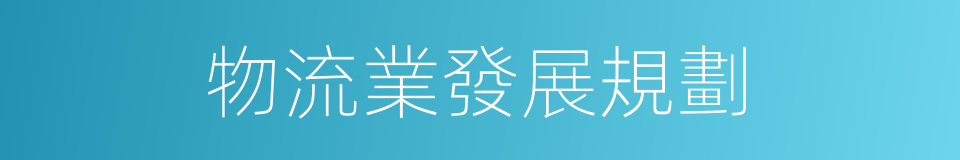 物流業發展規劃